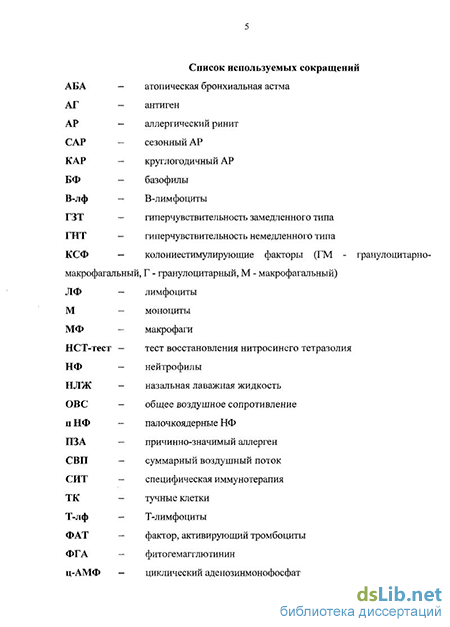 5

Список используемых сокращений

АБА – атопическая бронхиальная астма

АГ – антиген

АР – аллергический ринит

САР – сезонный АР

КАР – круглогодичный АР

БФ – базофилы

В-лф – В-лимфоциты

ГЗТ – гиперчувствительность замедленного типа

ГНТ – гиперчувствительность немедленного типа

КСФ – колониестимулирующие факторы (ГМ - гранулоцитарно-макрофагальный, Г - гранулоцитарный, М - макрофагальный)

ЛФ – лимфоциты

М – моноциты

МФ – макрофаги

НСТ-тест – тест восстановления нитросинего тетразолия

НФ – нейтрофилы

НЛЖ – назальная лаважная жидкость

ОВС – общее воздушное сопротивление

п НФ – палочкоядерные НФ

ПЗА – причинно-значимый аллерген

СВП – суммарный воздушный поток

СИТ – специфическая иммунотерапия

ТК – тучные клетки

Т-лф – Т-лимфоциты

ФАТ – фактор, активирующий тромбоциты

ФГА – фитогемагглютинин

ц-АМФ – циклический аденозинмонофосфат

dsLib.net
библиотека диссертаций